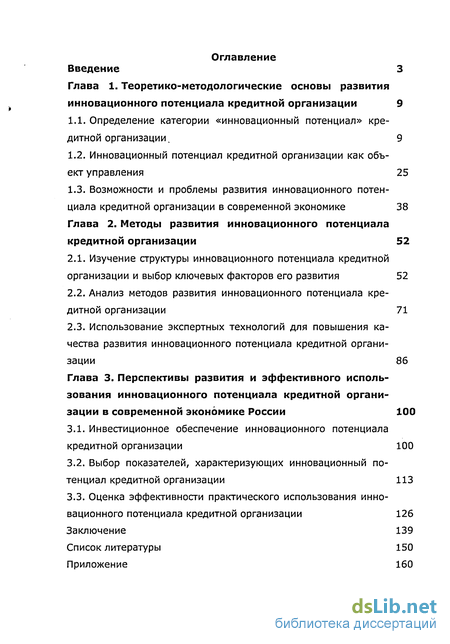 Оглавление

Введение 3

Глава 1. Теоретико-методологические основы развития инновационного потенциала кредитной организации 9

1.1. Определение категории «инновационный потенциал» кредитной организации 9

1.2. Инновационный потенциал кредитной организации как объект управления 25

1.3. Возможности и проблемы развития инновационного потенциала кредитной организации в современной экономике 38

Глава 2. Методы развития инновационного потенциала кредитной организации 52

2.1. Изучение структуры инновационного потенциала кредитной организации и выбор ключевых факторов его развития 52

2.2. Анализ методов развития инновационного потенциала кредитной организации 71

2.3. Использование экспертных технологий для повышения качества развития инновационного потенциала кредитной организации 86

Глава 3. Перспективы развития и эффективного использования инновационного потенциала кредитной организации в современной экономике России 100

3.1. Инвестиционное обеспечение инновационного потенциала кредитной организации 100

3.2. Выбор показателей, характеризующих инновационный потенциал кредитной организации 113

3.3. Оценка эффективности практического использования инновационного потенциала кредитной организации 126

Заключение 139

Список литературы 150

Приложение 160

dsLib.net
библиотека диссертаций